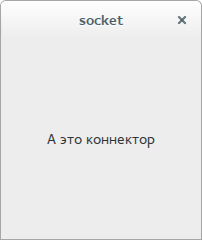 socket ×

А это коннектор